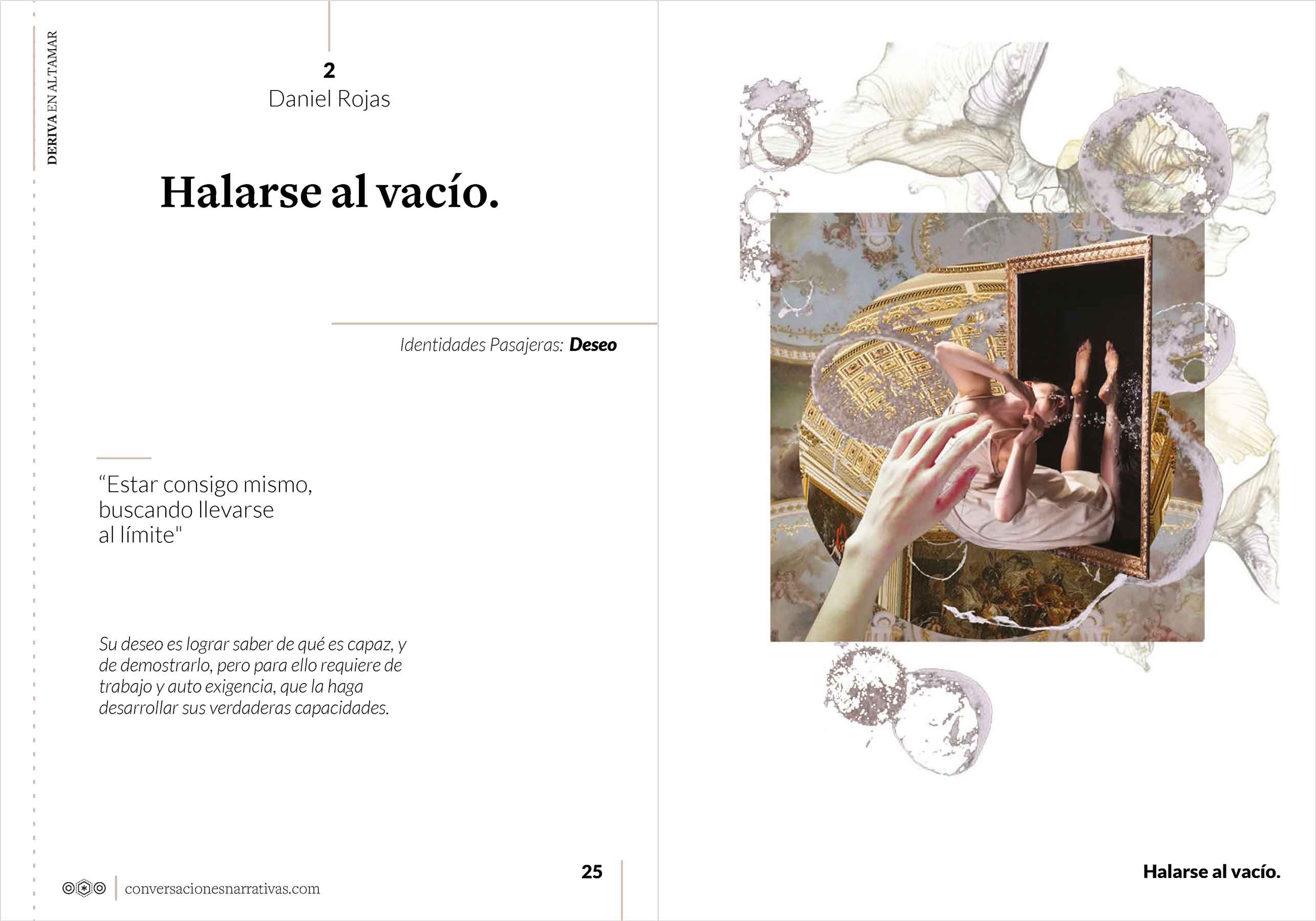 DERIVA EN ALTAMAR

2
Daniel Rojas

Halarse al vacío.

Identidades Pasajeras: Deseo

"Estar consigo mismo,
buscando llevarse
al límite"

Su deseo es lograr saber de qué es capaz, y de demostrarlo, pero para ello requiere de trabajo y auto exigencia, que la haga desarrollar sus verdaderas capacidades.

25

conversacionesnarrativas.com

Halarse al vacío.